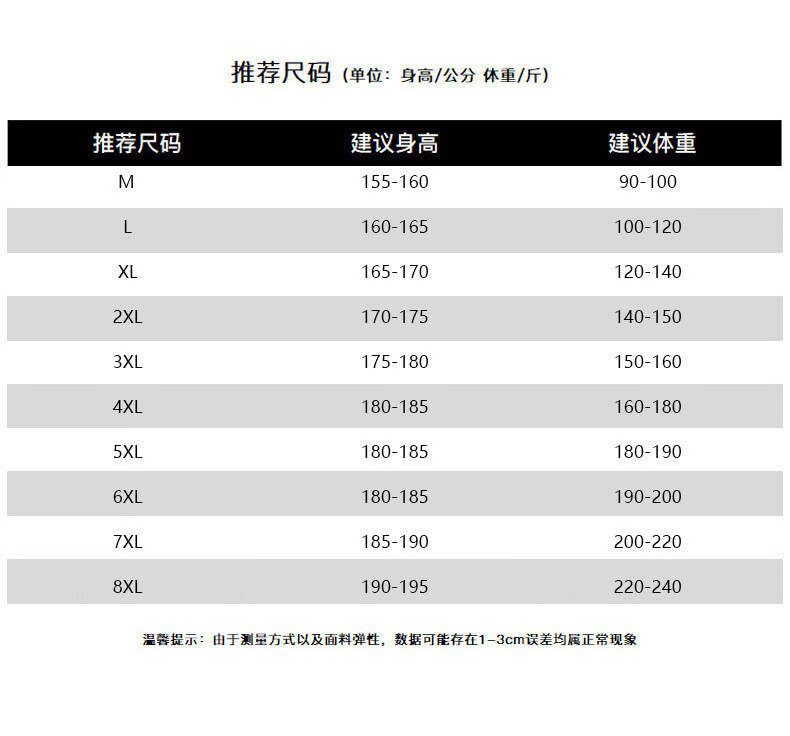 推荐尺码（单位：身高/公分 体重/斤）

| 推荐尺码 | 建议身高 | 建议体重 |
|---|---|---|
| M | 155-160 | 90-100 |
| L | 160-165 | 100-120 |
| XL | 165-170 | 120-140 |
| 2XL | 170-175 | 140-150 |
| 3XL | 175-180 | 150-160 |
| 4XL | 180-185 | 160-180 |
| 5XL | 180-185 | 180-190 |
| 6XL | 180-185 | 190-200 |
| 7XL | 185-190 | 200-220 |
| 8XL | 190-195 | 220-240 |

温馨提示：由于测量方式以及面料弹性，数据可能存在1-3cm误差均属正常现象